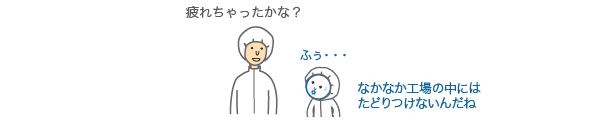 疲れちゃったかな？

ふぅ・・・

なかなか工場の中には
たどりつけないんだね